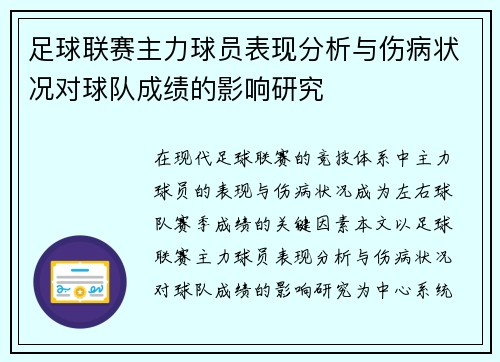 足球联赛主力球员表现分析与伤病状况对球队成绩的影响研究

在现代足球联赛的竞技体系中主力球员的表现与伤病状况成为左右球队赛季成绩的关键因素本文以足球联赛主力球员表现分析与伤病状况对球队成绩的影响研究为中心系统